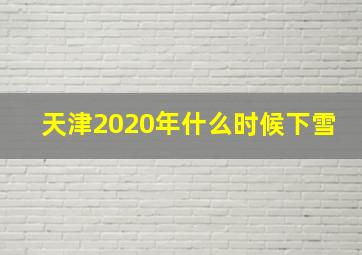 天津2020年什么时候下雪